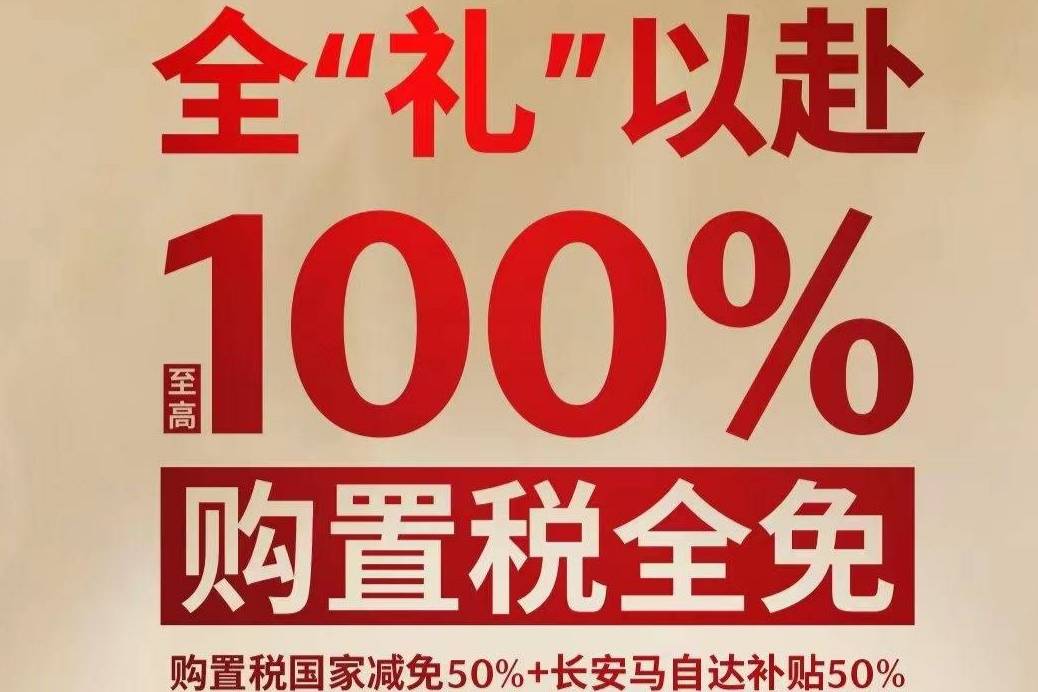 全“礼”以赴

至高 100%

购置税全免

购置税国家减免50%+长安马自达补贴50%